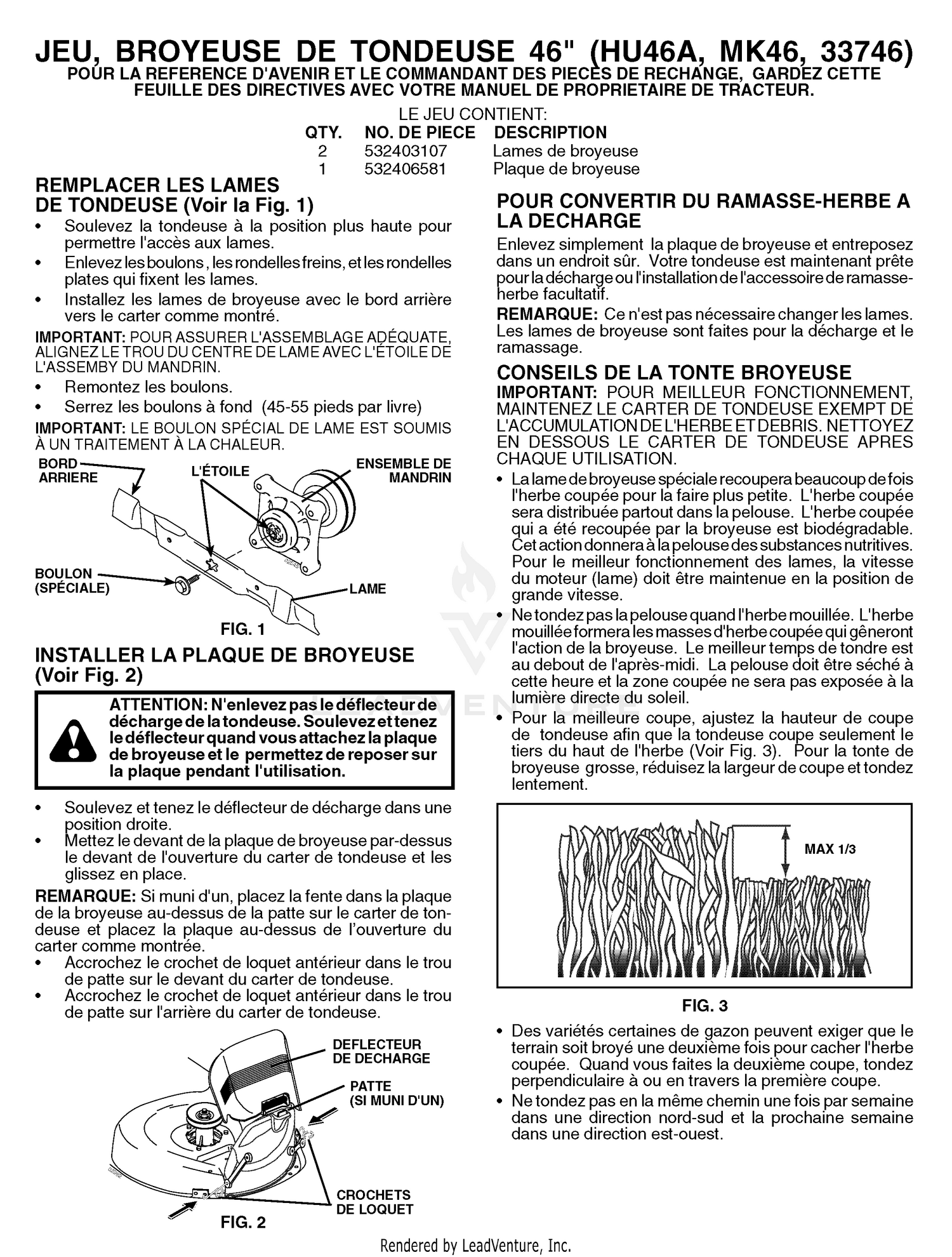 JEU, BROYEUSE DE TONDEUSE 46" (HU46A, MK46, 33746)
POUR LA REFERENCE D'AVENIR ET LE COMMANDANT DES PIECES DE RECHANGE, GARDEZ CETTE FEUILLE DES DIRECTIVES AVEC VOTRE MANUEL DE PROPRIETAIRE DE TRACTEUR.

LE JEU CONTIENT:

| QTY. | NO. DE PIECE | DESCRIPTION |
|---|---|---|
| 2 | 532403107 | Lames de broyeuse |
| 1 | 532406581 | Plaque de broyeuse |

REMPLACER LES LAMES DE TONDEUSE (Voir la Fig. 1)

• Soulevez la tondeuse à la position plus haute pour permettre l'accès aux lames.
• Enlevez les boulons, les rondelles freins, et les rondelles plates qui fixent les lames.
• Installez les lames de broyeuse avec le bord arrière vers le carter comme montré.

IMPORTANT: POUR ASSURER L'ASSEMBLAGE ADÉQUATE, ALIGNEZ LE TROU DU CENTRE DE LAME AVEC L'ÉTOILE DE L'ASSEMBY DU MANDRIN.

• Remontez les boulons.
• Serrez les boulons à fond (45-55 pieds par livre)

IMPORTANT: LE BOULON SPÉCIAL DE LAME EST SOUMIS À UN TRAITEMENT À LA CHALEUR.

BORD ARRIERE
L'ÉTOILE
ENSEMBLE DE MANDRIN
BOULON (SPÉCIALE)
LAME
FIG. 1

INSTALLER LA PLAQUE DE BROYEUSE (Voir Fig. 2)

ATTENTION: N'enlevez pas le déflecteur de décharge de la tondeuse. Soulevez et tenez le déflecteur quand vous attachez la plaque de broyeuse et le permettez de reposer sur la plaque pendant l'utilisation.

• Soulevez et tenez le déflecteur de décharge dans une position droite.
• Mettez le devant de la plaque de broyeuse par-dessus le devant de l'ouverture du carter de tondeuse et les glissez en place.

REMARQUE: Si muni d'un, placez la fente dans la plaque de la broyeuse au-dessus de la patte sur le carter de tondeuse et placez la plaque au-dessus de l'ouverture du carter comme montrée.

• Accrochez le crochet de loquet antérieur dans le trou de patte sur le devant du carter de tondeuse.
• Accrochez le crochet de loquet antérieur dans le trou de patte sur l'arrière du carter de tondeuse.

DEFLECTEUR DE DECHARGE
PATTE (SI MUNI D'UN)
CROCHETS DE LOQUET
FIG. 2

POUR CONVERTIR DU RAMASSE-HERBE A LA DECHARGE

Enlevez simplement la plaque de broyeuse et entreposez dans un endroit sûr. Votre tondeuse est maintenant prête pour la décharge ou l'installation de l'accessoire de ramasse-herbe facultatif.

REMARQUE: Ce n'est pas nécessaire changer les lames. Les lames de broyeuse sont faites pour la décharge et le ramassage.

CONSEILS DE LA TONTE BROYEUSE

IMPORTANT: POUR MEILLEUR FONCTIONNEMENT, MAINTENEZ LE CARTER DE TONDEUSE EXEMPT DE L'ACCUMULATION DE L'HERBE ET DEBRIS. NETTOYEZ EN DESSOUS LE CARTER DE TONDEUSE APRES CHAQUE UTILISATION.

• La lame de broyeuse spéciale recoupera beaucoup de fois l'herbe coupée pour la faire plus petite. L'herbe coupée sera distribuée partout dans la pelouse. L'herbe coupée qui a été recoupée par la broyeuse est biodégradable. Cet action donnera à la pelouse des substances nutritives. Pour le meilleur fonctionnement des lames, la vitesse du moteur (lame) doit être maintenue en la position de grande vitesse.
• Ne tondez pas la pelouse quand l'herbe mouillée. L'herbe mouillée formera les masses d'herbe coupée qui gêneront l'action de la broyeuse. Le meilleur temps de tondre est au debout de l'après-midi. La pelouse doit être séché à cette heure et la zone coupée ne sera pas exposée à la lumière directe du soleil.
• Pour la meilleure coupe, ajustez la hauteur de coupe de tondeuse afin que la tondeuse coupe seulement le tiers du haut de l'herbe (Voir Fig. 3). Pour la tonte de broyeuse grosse, réduisez la largeur de coupe et tondez lentement.

MAX 1/3
FIG. 3

• Des variétés certaines de gazon peuvent exiger que le terrain soit broyé une deuxième fois pour cacher l'herbe coupée. Quand vous faites la deuxième coupe, tondez perpendiculaire à ou en travers la première coupe.
• Ne tondez pas en la même chemin une fois par semaine dans une direction nord-sud et la prochaine semaine dans une direction est-ouest.

Rendered by LeadVenture, Inc.

LEADVENTURE